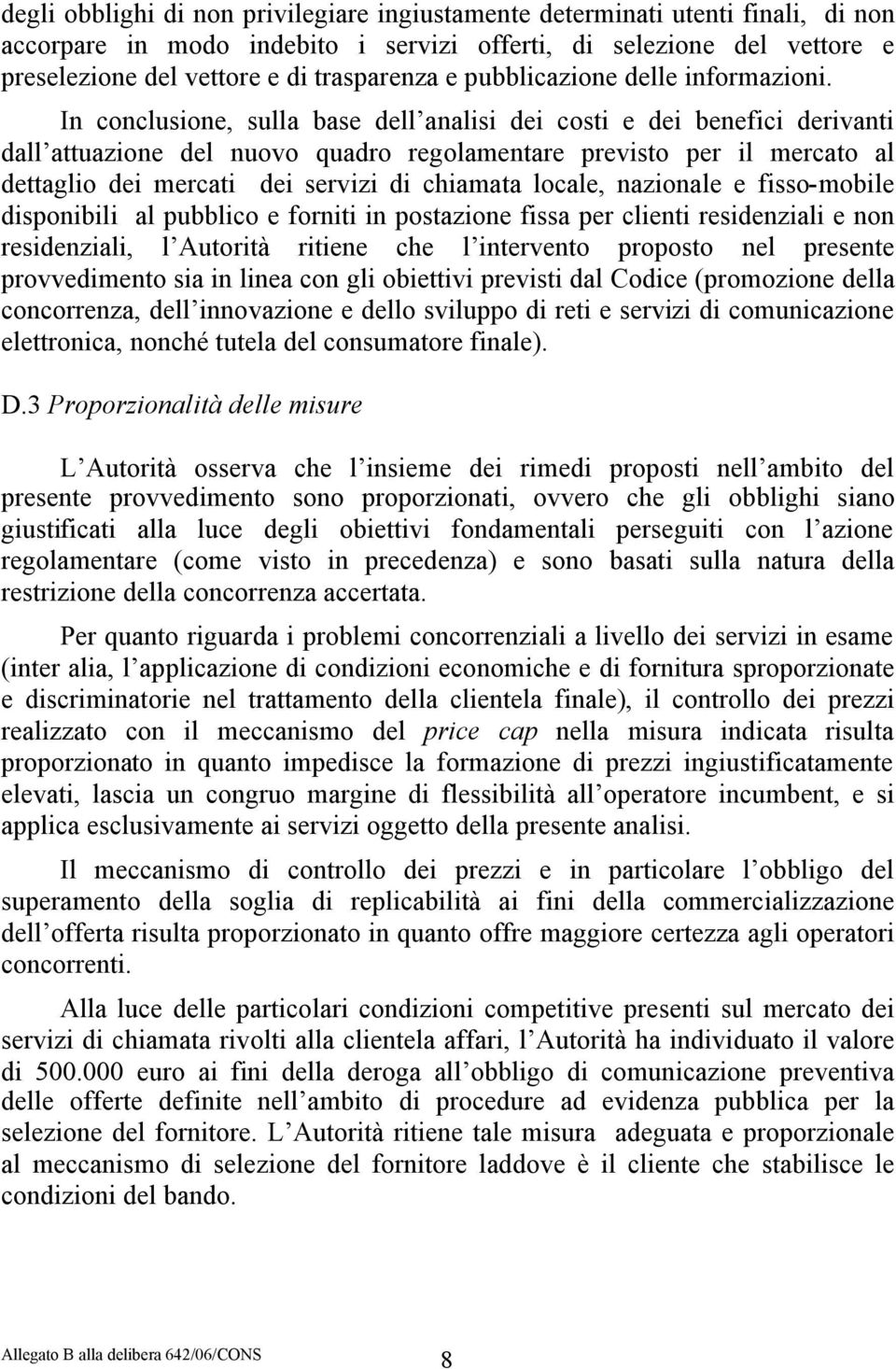 degli obblighi di non privilegiare ingiustamente determinati utenti finali, di non accorpare in modo indebito i servizi offerti, di selezione del vettore e preselezione del vettore e di trasparenza e pubblicazione delle informazioni.

In conclusione, sulla base dell analisi dei costi e dei benefici derivanti dall attuazione del nuovo quadro regolamentare previsto per il mercato al dettaglio dei mercati dei servizi di chiamata locale, nazionale e fisso-mobile disponibili al pubblico e forniti in postazione fissa per clienti residenziali e non residenziali, l Autorità ritiene che l intervento proposto nel presente provvedimento sia in linea con gli obiettivi previsti dal Codice (promozione della concorrenza, dell innovazione e dello sviluppo di reti e servizi di comunicazione elettronica, nonché tutela del consumatore finale).

D.3 Proporzionalità delle misure

L Autorità osserva che l insieme dei rimedi proposti nell ambito del presente provvedimento sono proporzionati, ovvero che gli obblighi siano giustificati alla luce degli obiettivi fondamentali perseguiti con l azione regolamentare (come visto in precedenza) e sono basati sulla natura della restrizione della concorrenza accertata.

Per quanto riguarda i problemi concorrenziali a livello dei servizi in esame (inter alia, l applicazione di condizioni economiche e di fornitura sproporzionate e discriminatorie nel trattamento della clientela finale), il controllo dei prezzi realizzato con il meccanismo del price cap nella misura indicata risulta proporzionato in quanto impedisce la formazione di prezzi ingiustificatamente elevati, lascia un congruo margine di flessibilità all operatore incumbent, e si applica esclusivamente ai servizi oggetto della presente analisi.

Il meccanismo di controllo dei prezzi e in particolare l obbligo del superamento della soglia di replicabilità ai fini della commercializzazione dell offerta risulta proporzionato in quanto offre maggiore certezza agli operatori concorrenti.

Alla luce delle particolari condizioni competitive presenti sul mercato dei servizi di chiamata rivolti alla clientela affari, l Autorità ha individuato il valore di 500.000 euro ai fini della deroga all obbligo di comunicazione preventiva delle offerte definite nell ambito di procedure ad evidenza pubblica per la selezione del fornitore. L Autorità ritiene tale misura adeguata e proporzionale al meccanismo di selezione del fornitore laddove è il cliente che stabilisce le condizioni del bando.

Allegato B alla delibera 642/06/CONS 8